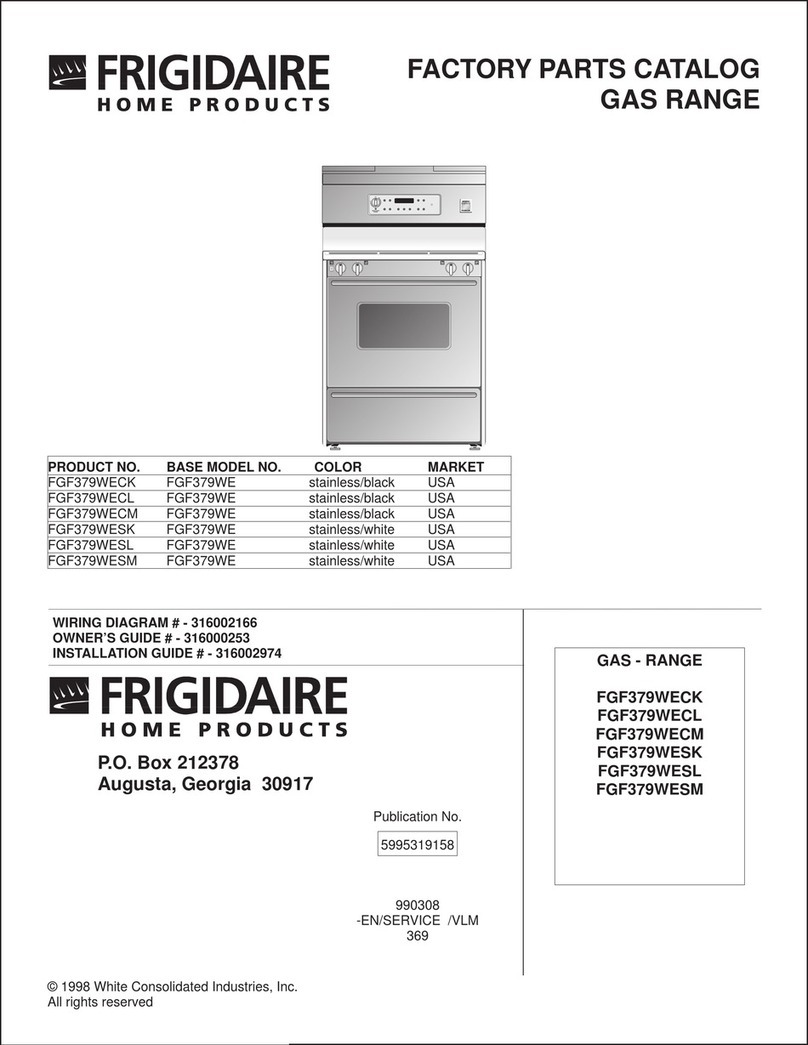 FRIGIDAIRE
HOME PRODUCTS

FACTORY PARTS CATALOG
GAS RANGE

| PRODUCT NO. | BASE MODEL NO. | COLOR | MARKET |
|---|---|---|---|
| FGF379WECK | FGF379WE | stainless/black | USA |
| FGF379WECL | FGF379WE | stainless/black | USA |
| FGF379WECM | FGF379WE | stainless/black | USA |
| FGF379WESK | FGF379WE | stainless/white | USA |
| FGF379WESL | FGF379WE | stainless/white | USA |
| FGF379WESM | FGF379WE | stainless/white | USA |

WIRING DIAGRAM # - 316002166
OWNER'S GUIDE # - 316000253
INSTALLATION GUIDE # - 316002974

FRIGIDAIRE
HOME PRODUCTS

P.O. Box 212378
Augusta, Georgia 30917

Publication No.
5995319158

990308
-EN/SERVICE /VLM
369

GAS - RANGE

FGF379WECK
FGF379WECL
FGF379WECM
FGF379WESK
FGF379WESL
FGF379WESM

© 1998 White Consolidated Industries, Inc.
All rights reserved